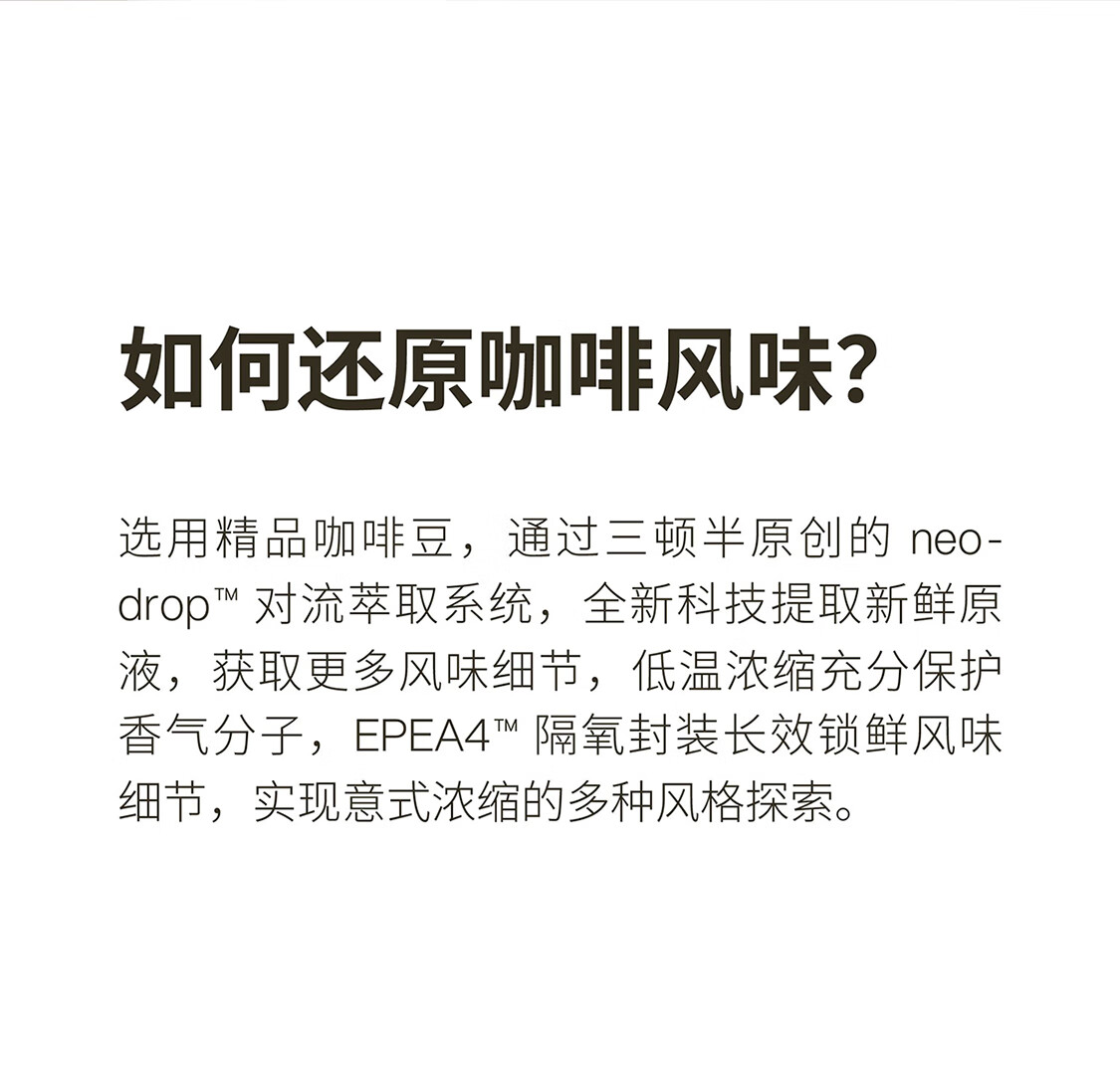 如何还原咖啡风味?

选用精品咖啡豆，通过三顿半原创的neo-drop™对流萃取系统，全新科技提取新鲜原液，获取更多风味细节，低温浓缩充分保护香气分子，EPEA4™隔氧封装长效锁鲜风味细节，实现意式浓缩的多种风格探索。